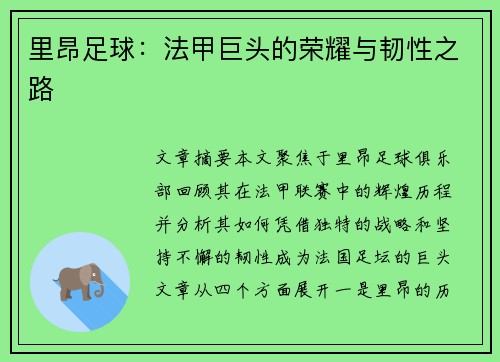 里昂足球：法甲巨头的荣耀与韧性之路

文章摘要本文聚焦于里昂足球俱乐部回顾其在法甲联赛中的辉煌历程并分析其如何凭借独特的战略和坚持不懈的韧性成为法国足坛的巨头文章从四个方面展开一是里昂的历